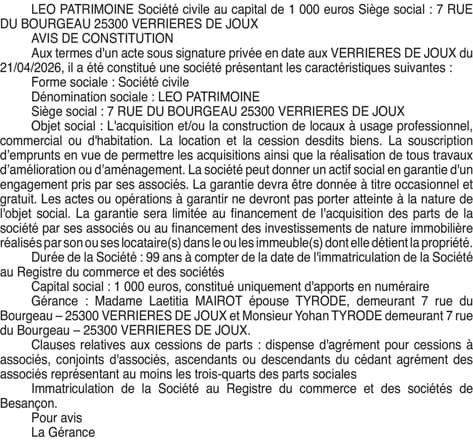 LEO PATRIMOINE Société civile au capital de 1 000 euros Siège social : 7 RUE DU BOURGEAU 25300 VERRIERES DE JOUX

AVIS DE CONSTITUTION

Aux termes d'un acte sous signature privée en date aux VERRIERES DE JOUX du 21/04/2026, il a été constitué une société présentant les caractéristiques suivantes :

Forme sociale : Société civile

Dénomination sociale : LEO PATRIMOINE

Siège social : 7 RUE DU BOURGEAU 25300 VERRIERES DE JOUX

Objet social : L'acquisition et/ou la construction de locaux à usage professionnel, commercial ou d'habitation. La location et la cession desdits biens. La souscription d'emprunts en vue de permettre les acquisitions ainsi que la réalisation de tous travaux d'amélioration ou d'aménagement. La société peut donner un actif social en garantie d'un engagement pris par ses associés. La garantie devra être donnée à titre occasionnel et gratuit. Les actes ou opérations à garantir ne devront pas porter atteinte à la nature de l'objet social. La garantie sera limitée au financement de l'acquisition des parts de la société par ses associés ou au financement des investissements de nature immobilière réalisés par son ou ses locataire(s) dans le ou les immeuble(s) dont elle détient la propriété.

Durée de la Société : 99 ans à compter de la date de l'immatriculation de la Société au Registre du commerce et des sociétés

Capital social : 1 000 euros, constitué uniquement d'apports en numéraire

Gérance : Madame Laetitia MAIROT épouse TYRODE, demeurant 7 rue du Bourgeau – 25300 VERRIERES DE JOUX et Monsieur Yohan TYRODE demeurant 7 rue du Bourgeau – 25300 VERRIERES DE JOUX.

Clauses relatives aux cessions de parts : dispense d'agrément pour cessions à associés, conjoints d'associés, ascendants ou descendants du cédant agrément des associés représentant au moins les trois-quarts des parts sociales

Immatriculation de la Société au Registre du commerce et des sociétés de Besançon.

Pour avis

La Gérance